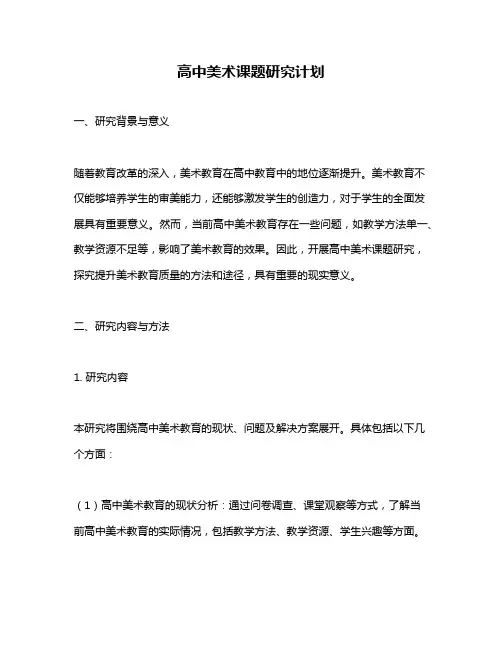 高中美术课题研究计划

一、研究背景与意义

随着教育改革的深入，美术教育在高中教育中的地位逐渐提升。美术教育不仅能够培养学生的审美能力，还能够激发学生的创造力，对于学生的全面发展具有重要意义。然而，当前高中美术教育存在一些问题，如教学方法单一、教学资源不足等，影响了美术教育的效果。因此，开展高中美术课题研究，探究提升美术教育质量的方法和途径，具有重要的现实意义。

二、研究内容与方法

1. 研究内容

本研究将围绕高中美术教育的现状、问题及解决方案展开。具体包括以下几个方面：

（1）高中美术教育的现状分析：通过问卷调查、课堂观察等方式，了解当前高中美术教育的实际情况，包括教学方法、教学资源、学生兴趣等方面。